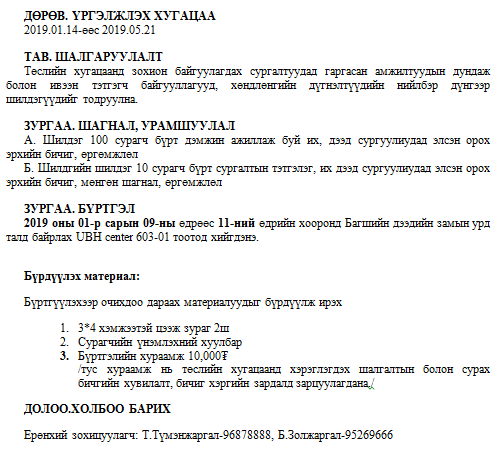 ДӨРӨВ. ҮРГЭЛЖЛЭХ ХУГАЦАА
2019.01.14-өөс 2019.05.21

ТАВ. ШАЛГАРУУЛАЛТ
Төслийн хугацаанд зохион байгуулагдах сургалтуудад гаргасан амжилтуудын дундаж болон ивээн тэтгэгч байгууллагууд, хөндлөнгийн дүгнэлтүүдийн нийлбэр дүнгээр шилдэгүүдийг тодруулна.

ЗУРГАА. ШАГНАЛ, УРАМШУУЛАЛ
А. Шилдэг 100 сурагч бүрт дэмжин ажиллаж буй их, дээд сургуулиудад элсэн орох эрхийн бичиг, өргөмжлөл
Б. Шилдгийн шилдэг 10 сурагч бүрт сургалтын тэтгэлэг, их дээд сургуулиудад элсэн орох эрхийн бичиг, мөнгөн шагнал, өргөмжлөл

ЗУРГАА. БҮРТГЭЛ
2019 оны 01-р сарын 09-ны өдрөөс 11-ний өдрийн хооронд Багшийн дээдийн замын урд талд байрлах UBH center 603-01 тоотод хийгдэнэ.

Бүрдүүлэх материал:

Бүртгүүлэхээр очихдоо дараах материалуудыг бүрдүүлж ирэх

1. 3*4 хэмжээтэй цээж зураг 2ш
2. Сурагчийн үнэмлэхний хуулбар
3. Бүртгэлийн хураамж 10,000₮
/тус хураамж нь төслийн хугацаанд хэрэглэгдэх шалгалтын болон сурах бичгийн хувилалт, бичиг хэргийн зардалд зарцуулагдана./

ДОЛОО.ХОЛБОО БАРИХ

Ерөнхий зохицуулагч: Т.Түмэнжаргал-96878888, Б.Золжаргал-95269666